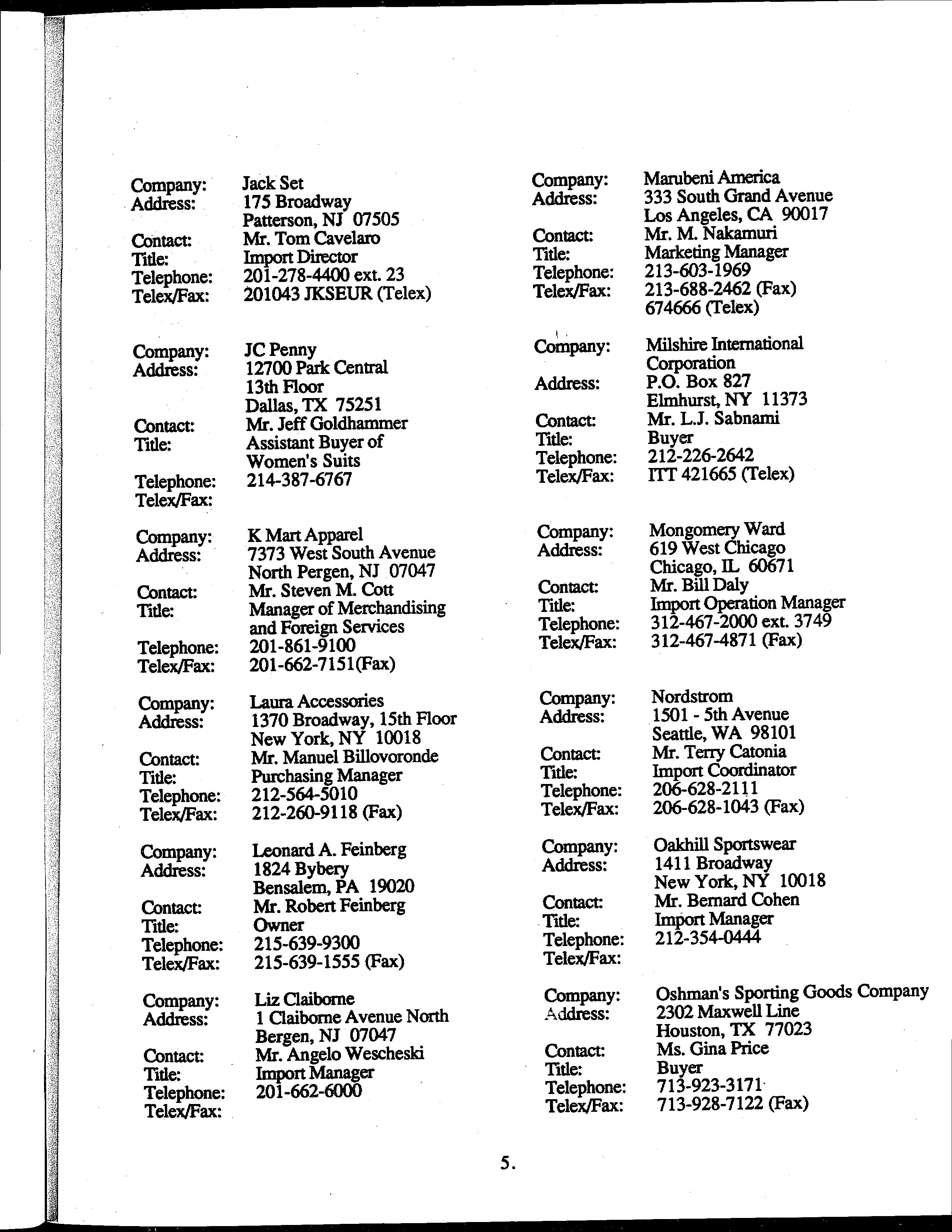 Company: Jack Set
Address: 175 Broadway
Patterson, NJ 07505
Contact: Mr. Tom Cavelaro
Title: Import Director
Telephone: 201-278-4400 ext. 23
Telex/Fax: 201043 JKSEUR (Telex)

Company: JC Penny
Address: 12700 Park Central
13th Floor
Dallas, TX 75251
Contact: Mr. Jeff Goldhammer
Title: Assistant Buyer of Women's Suits
Telephone: 214-387-6767
Telex/Fax:

Company: K Mart Apparel
Address: 7373 West South Avenue
North Pergen, NJ 07047
Contact: Mr. Steven M. Cott
Title: Manager of Merchandising and Foreign Services
Telephone: 201-861-9100
Telex/Fax: 201-662-7151(Fax)

Company: Laura Accessories
Address: 1370 Broadway, 15th Floor
New York, NY 10018
Contact: Mr. Manuel Billovoronde
Title: Purchasing Manager
Telephone: 212-564-5010
Telex/Fax: 212-260-9118 (Fax)

Company: Leonard A. Feinberg
Address: 1824 Bybery
Bensalem, PA 19020
Contact: Mr. Robert Feinberg
Title: Owner
Telephone: 215-639-9300
Telex/Fax: 215-639-1555 (Fax)

Company: Liz Claiborne
Address: 1 Claiborne Avenue North
Bergen, NJ 07047
Contact: Mr. Angelo Wescheski
Title: Import Manager
Telephone: 201-662-6000
Telex/Fax:

Company: Marubeni America
Address: 333 South Grand Avenue
Los Angeles, CA 90017
Contact: Mr. M. Nakamuri
Title: Marketing Manager
Telephone: 213-603-1969
Telex/Fax: 213-688-2462 (Fax)
674666 (Telex)

Company: Milshire International Corporation
Address: P.O. Box 827
Elmhurst, NY 11373
Contact: Mr. L.J. Sabnami
Title: Buyer
Telephone: 212-226-2642
Telex/Fax: ITT 421665 (Telex)

Company: Mongomery Ward
Address: 619 West Chicago
Chicago, IL 60671
Contact: Mr. Bill Daly
Title: Import Operation Manager
Telephone: 312-467-2000 ext. 3749
Telex/Fax: 312-467-4871 (Fax)

Company: Nordstrom
Address: 1501 - 5th Avenue
Seattle, WA 98101
Contact: Mr. Terry Catonia
Title: Import Coordinator
Telephone: 206-628-2111
Telex/Fax: 206-628-1043 (Fax)

Company: Oakhill Sportswear
Address: 1411 Broadway
New York, NY 10018
Contact: Mr. Bernard Cohen
Title: Import Manager
Telephone: 212-354-0444
Telex/Fax:

Company: Oshman's Sporting Goods Company
Address: 2302 Maxwell Line
Houston, TX 77023
Contact: Ms. Gina Price
Title: Buyer
Telephone: 713-923-3171
Telex/Fax: 713-928-7122 (Fax)

5.